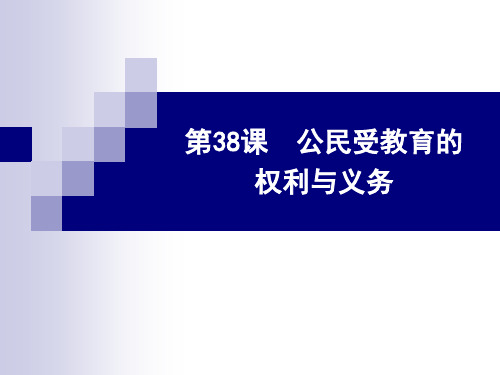 第38课　公民受教育的权利与义务